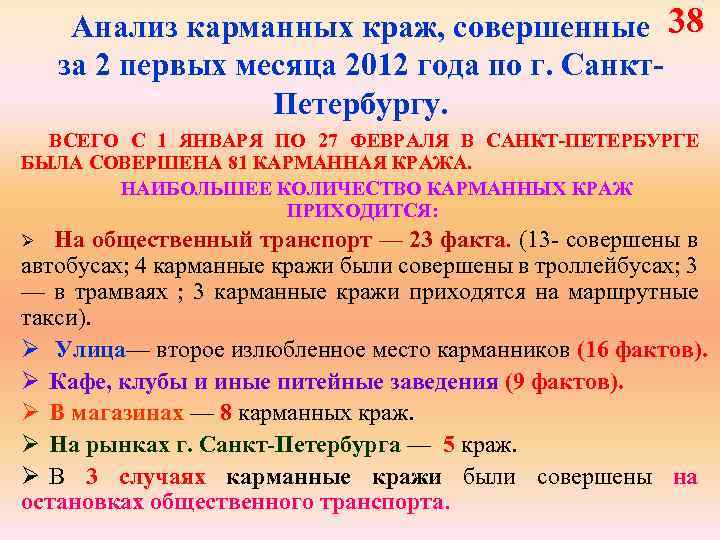 38

Анализ карманных краж, совершенные за 2 первых месяца 2012 года по г. Санкт-Петербургу.

ВСЕГО С 1 ЯНВАРЯ ПО 27 ФЕВРАЛЯ В САНКТ-ПЕТЕРБУРГЕ БЫЛА СОВЕРШЕНА 81 КАРМАННАЯ КРАЖА.

НАИБОЛЬШЕЕ КОЛИЧЕСТВО КАРМАННЫХ КРАЖ ПРИХОДИТСЯ:

➢ На общественный транспорт — 23 факта. (13- совершены в автобусах; 4 карманные кражи были совершены в троллейбусах; 3 — в трамваях ; 3 карманные кражи приходятся на маршрутные такси).

➢ Улица— второе излюбленное место карманников (16 фактов).

➢ Кафе, клубы и иные питейные заведения (9 фактов).

➢ В магазинах — 8 карманных краж.

➢ На рынках г. Санкт-Петербурга — 5 краж.

➢ В 3 случаях карманные кражи были совершены на остановках общественного транспорта.